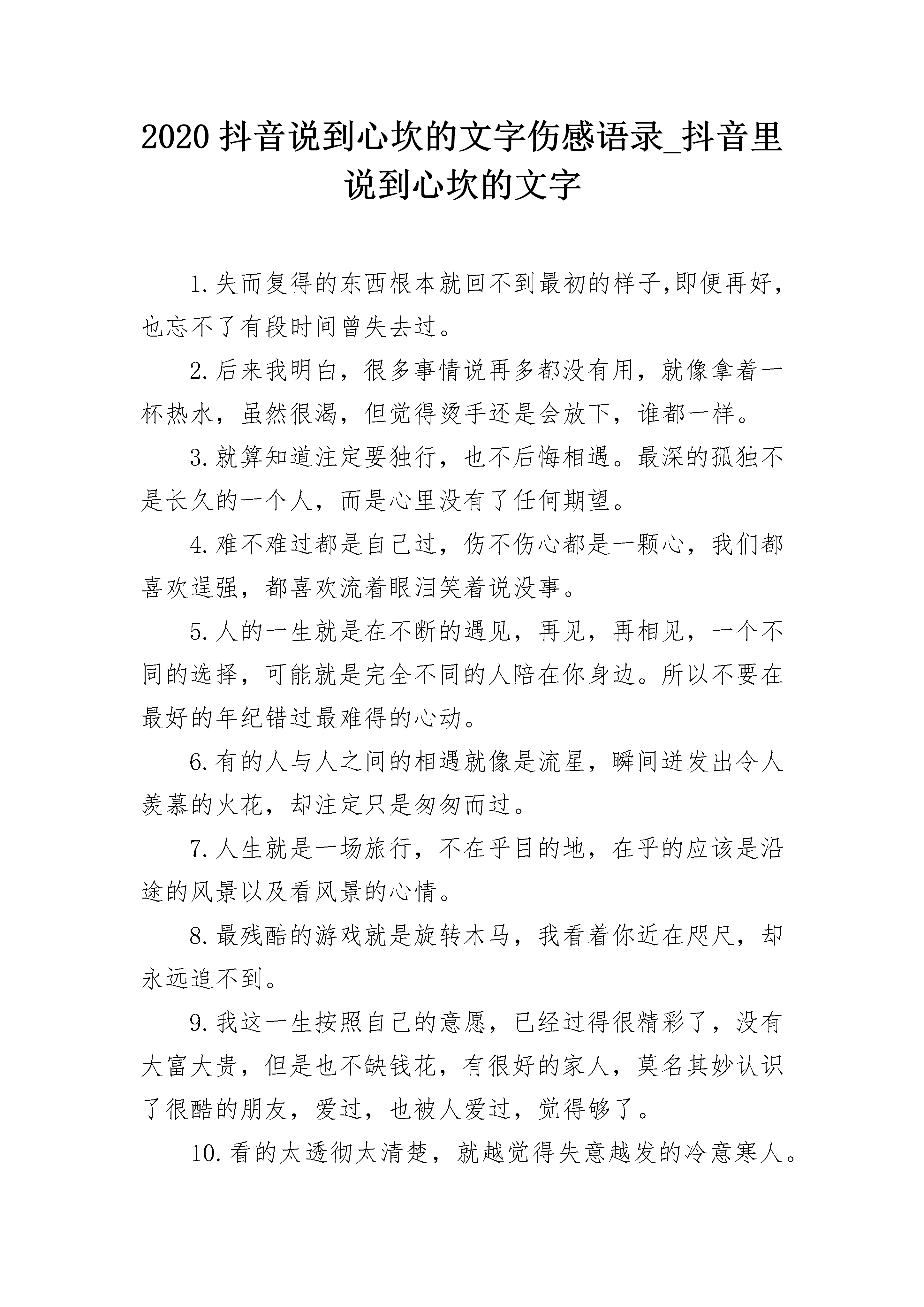 2020 抖音说到心坎的文字伤感语录_抖音里说到心坎的文字

1.失而复得的东西根本就回不到最初的样子,即便再好，也忘不了有段时间曾失去过。

2.后来我明白，很多事情说再多都没有用，就像拿着一杯热水，虽然很渴，但觉得烫手还是会放下，谁都一样。

3.就算知道注定要独行，也不后悔相遇。最深的孤独不是长久的一个人，而是心里没有了任何期望。

4.难不难过都是自己过，伤不伤心都是一颗心，我们都喜欢逞强，都喜欢流着眼泪笑着说没事。

5.人的一生就是在不断的遇见，再见，再相见，一个不同的选择，可能就是完全不同的人陪在你身边。所以不要在最好的年纪错过最难得的心动。

6.有的人与人之间的相遇就像是流星，瞬间迸发出令人羡慕的火花，却注定只是匆匆而过。

7.人生就是一场旅行，不在乎目的地，在乎的应该是沿途的风景以及看风景的心情。

8.最残酷的游戏就是旋转木马，我看着你近在咫尺，却永远追不到。

9.我这一生按照自己的意愿，已经过得很精彩了，没有大富大贵，但是也不缺钱花，有很好的家人，莫名其妙认识了很酷的朋友，爱过，也被人爱过，觉得够了。

10.看的太透彻太清楚，就越觉得失意越发的冷意寒人。